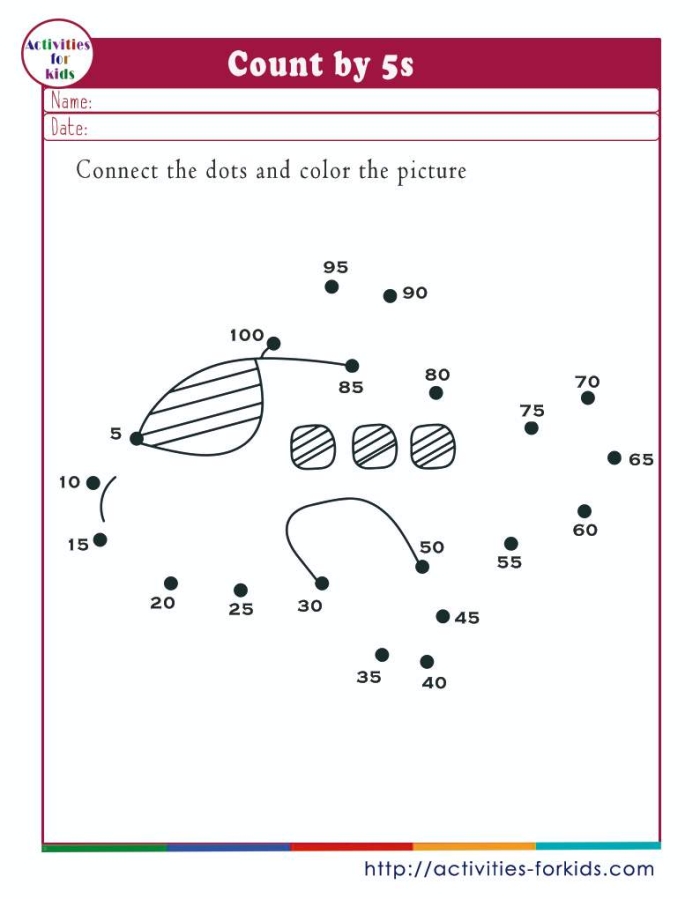 Activities for kids

Count by 5s

Name:

Date:

Connect the dots and color the picture

95
90
100
85
80
70
75
5
65
10
60
15
50
55
20
25
30
45
35
40

http://activities-forkids.com